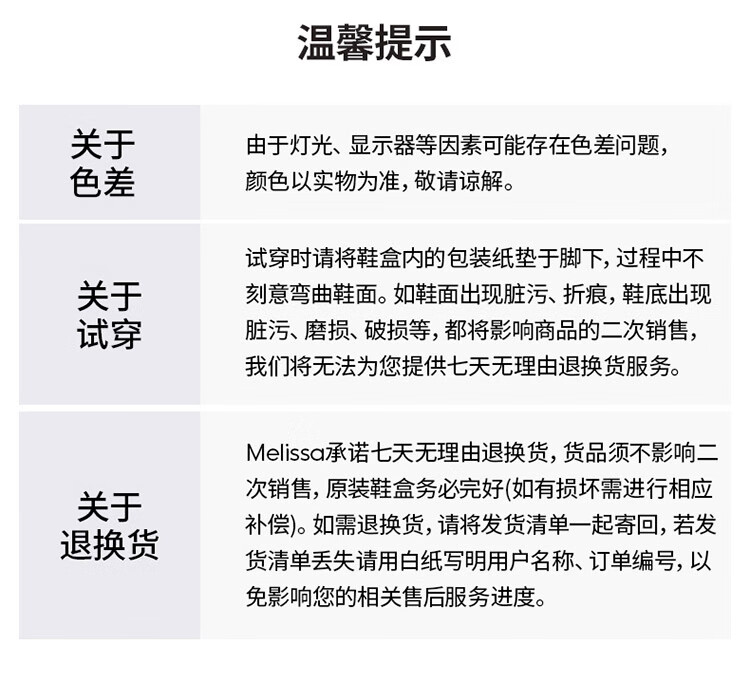 温馨提示

| 关于色差 | 由于灯光、显示器等因素可能存在色差问题，颜色以实物为准，敬请谅解。 |
|---|---|
| 关于试穿 | 试穿时请将鞋盒内的包装纸垫于脚下，过程中不刻意弯曲鞋面。如鞋面出现脏污、折痕，鞋底出现脏污、磨损、破损等，都将影响商品的二次销售，我们将无法为您提供七天无理由退换货服务。 |
| 关于退换货 | Melissa承诺七天无理由退换货，货品须不影响二次销售，原装鞋盒务必完好(如有损坏需进行相应补偿)。如需退换货，请将发货清单一起寄回，若发货清单丢失请用白纸写明用户名称、订单编号，以免影响您的相关售后服务进度。 |